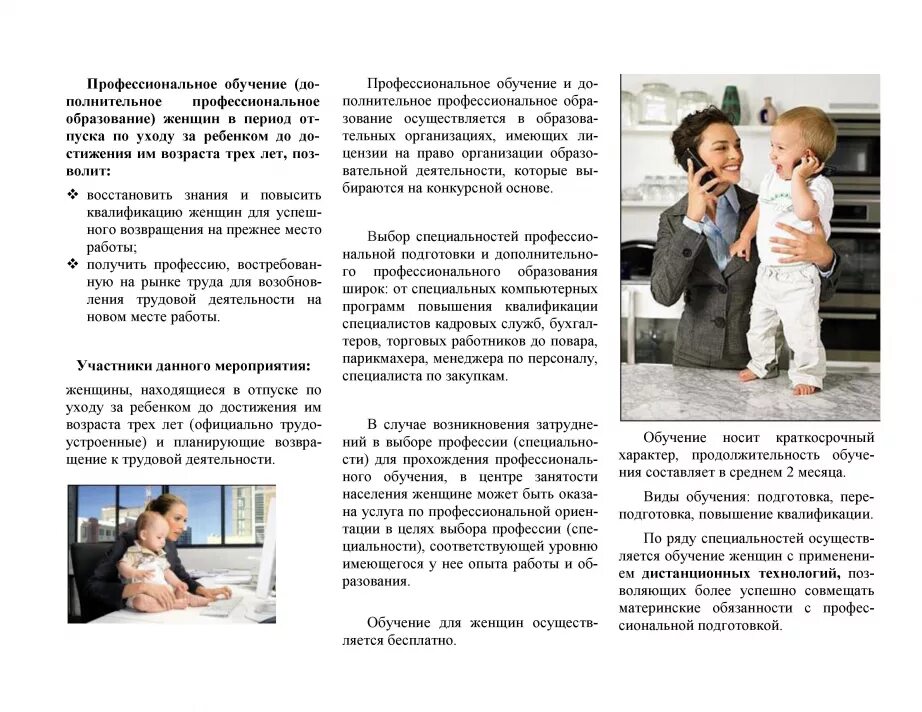 **Профессиональное обучение (дополнительное профессиональное образование) женщин в период отпуска по уходу за ребенком до достижения им возраста трех лет, позволит:**

❖ восстановить знания и повысить квалификацию женщин для успешного возвращения на прежнее место работы;

❖ получить профессию, востребованную на рынке труда для возобновления трудовой деятельности на новом месте работы.

**Участники данного мероприятия:**

женщины, находящиеся в отпуске по уходу за ребенком до достижения им возраста трех лет (официально трудоустроенные) и планирующие возвращение к трудовой деятельности.

Профессиональное обучение и дополнительное профессиональное образование осуществляется в образовательных организациях, имеющих лицензии на право организации образовательной деятельности, которые выбираются на конкурсной основе.

Выбор специальностей профессиональной подготовки и дополнительного профессионального образования широк: от специальных компьютерных программ повышения квалификации специалистов кадровых служб, бухгалтеров, торговых работников до повара, парикмахера, менеджера по персоналу, специалиста по закупкам.

В случае возникновения затруднений в выборе профессии (специальности) для прохождения профессионального обучения, в центре занятости населения женщине может быть оказана услуга по профессиональной ориентации в целях выбора профессии (специальности), соответствующей уровню имеющегося у нее опыта работы и образования.

Обучение для женщин осуществляется бесплатно.

Обучение носит краткосрочный характер, продолжительность обучения составляет в среднем 2 месяца.

Виды обучения: подготовка, переподготовка, повышение квалификации.

По ряду специальностей осуществляется обучение женщин с применением **дистанционных технологий**, позволяющих более успешно совмещать материнские обязанности с профессиональной подготовкой.